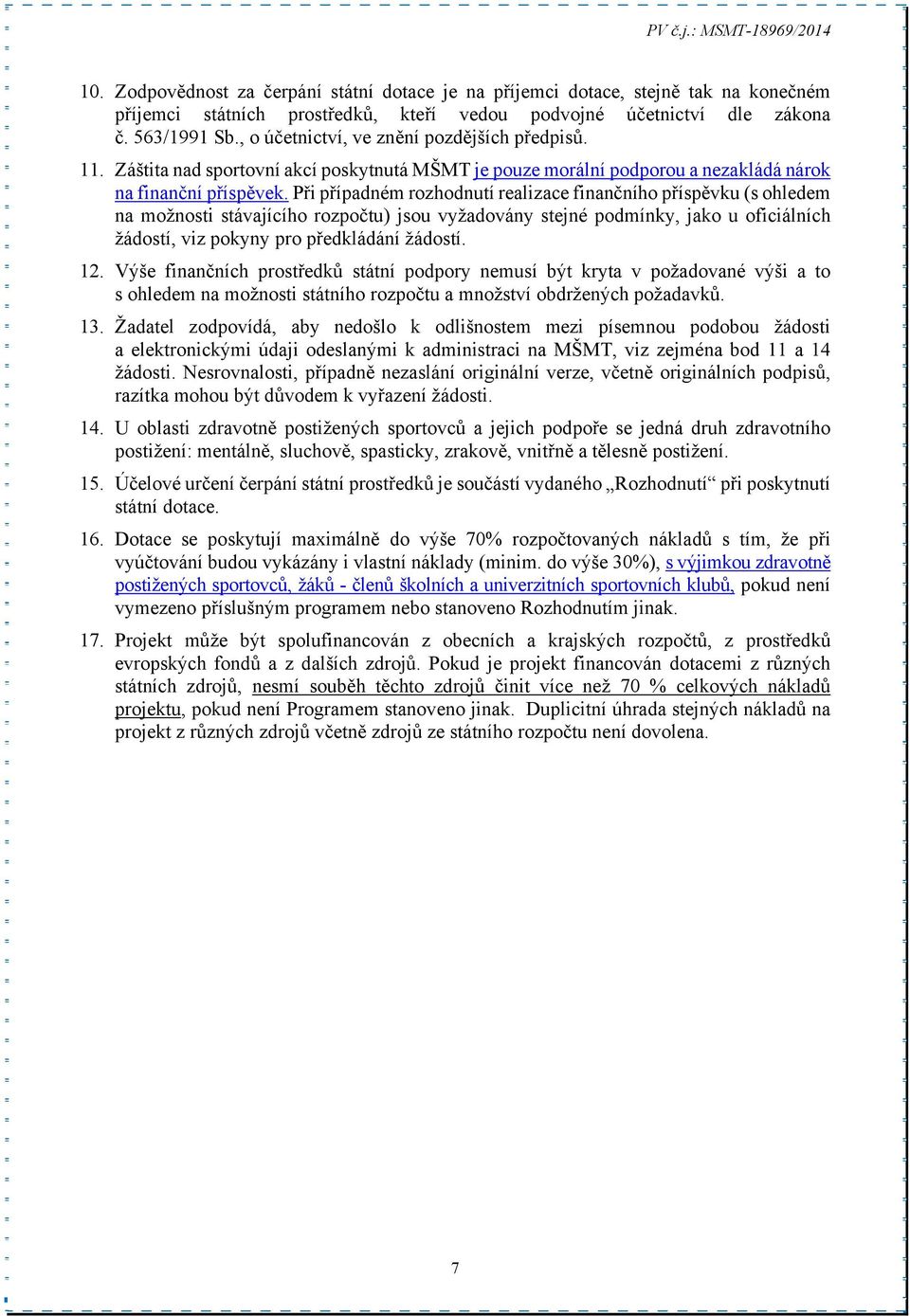 PV č.j.: MSMT-18969/2014

10. Zodpovědnost za čerpání státní dotace je na příjemci dotace, stejně tak na konečném příjemci státních prostředků, kteří vedou podvojné účetnictví dle zákona č. 563/1991 Sb., o účetnictví, ve znění pozdějších předpisů.

11. Záštita nad sportovní akcí poskytnutá MŠMT je pouze morální podporou a nezakládá nárok na finanční příspěvek. Při případném rozhodnutí realizace finančního příspěvku (s ohledem na možnosti stávajícího rozpočtu) jsou vyžadovány stejné podmínky, jako u oficiálních žádostí, viz pokyny pro předkládání žádostí.

12. Výše finančních prostředků státní podpory nemusí být kryta v požadované výši a to s ohledem na možnosti státního rozpočtu a množství obdržených požadavků.

13. Žadatel zodpovídá, aby nedošlo k odlišnostem mezi písemnou podobou žádosti a elektronickými údaji odeslanými k administraci na MŠMT, viz zejména bod 11 a 14 žádosti. Nesrovnalosti, případně nezaslání originální verze, včetně originálních podpisů, razítka mohou být důvodem k vyřazení žádosti.

14. U oblasti zdravotně postižených sportovců a jejich podpoře se jedná druh zdravotního postižení: mentálně, sluchově, spasticky, zrakově, vnitřně a tělesně postižení.

15. Účelové určení čerpání státní prostředků je součástí vydaného „Rozhodnutí“ při poskytnutí státní dotace.

16. Dotace se poskytují maximálně do výše 70% rozpočtovaných nákladů s tím, že při vyúčtování budou vykázány i vlastní náklady (minim. do výše 30%), s výjimkou zdravotně postižených sportovců, žáků - členů školních a univerzitních sportovních klubů, pokud není vymezeno příslušným programem nebo stanoveno Rozhodnutím jinak.

17. Projekt může být spolufinancován z obecních a krajských rozpočtů, z prostředků evropských fondů a z dalších zdrojů. Pokud je projekt financován dotacemi z různých státních zdrojů, nesmí souběh těchto zdrojů činit více než 70 % celkových nákladů projektu, pokud není Programem stanoveno jinak. Duplicitní úhrada stejných nákladů na projekt z různých zdrojů včetně zdrojů ze státního rozpočtu není dovolena.

7